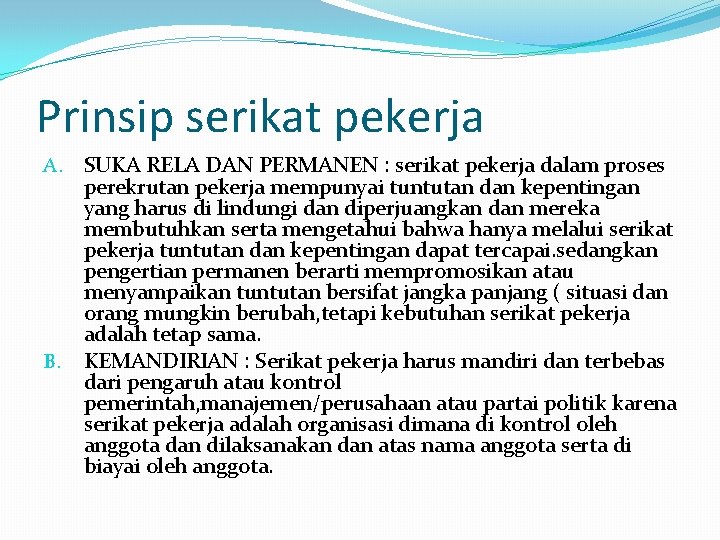 Prinsip serikat pekerja

A. SUKA RELA DAN PERMANEN : serikat pekerja dalam proses perekrutan pekerja mempunyai tuntutan dan kepentingan yang harus di lindungi dan diperjuangkan dan mereka membutuhkan serta mengetahui bahwa hanya melalui serikat pekerja tuntutan dan kepentingan dapat tercapai.sedangkan pengertian permanen berarti mempromosikan atau menyampaikan tuntutan bersifat jangka panjang ( situasi dan orang mungkin berubah,tetapi kebutuhan serikat pekerja adalah tetap sama.

B. KEMANDIRIAN : Serikat pekerja harus mandiri dan terbebas dari pengaruh atau kontrol pemerintah,manajemen/perusahaan atau partai politik karena serikat pekerja adalah organisasi dimana di kontrol oleh anggota dan dilaksanakan dan atas nama anggota serta di biayai oleh anggota.